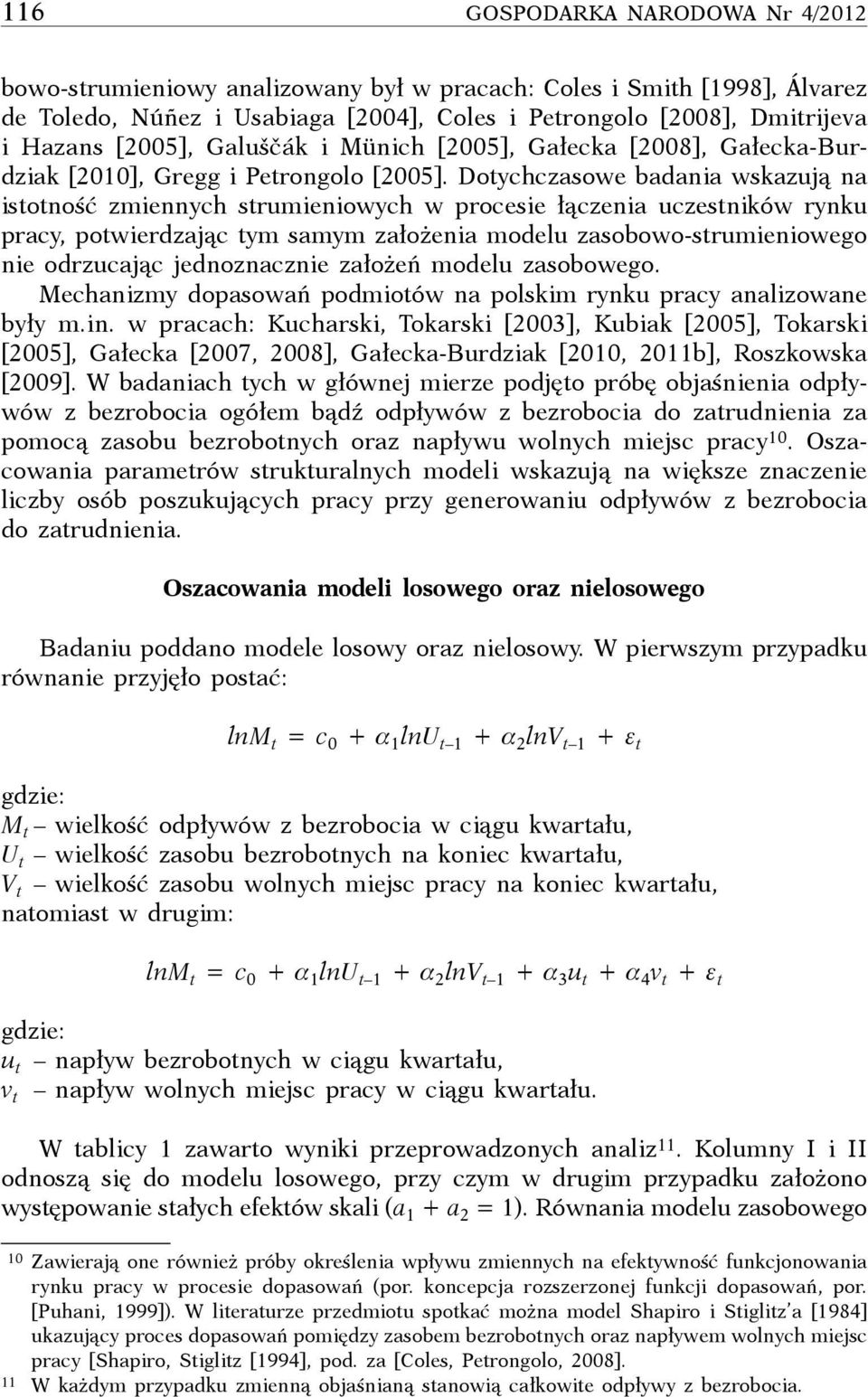 116 GOSPODARKA NARODOWA Nr 4/2012

bowo-strumieniowy analizowany był w pracach: Coles i Smith [1998], Álvarez de Toledo, Núñez i Usabiaga [2004], Coles i Petrongolo [2008], Dmitrijeva i Hazans [2005], Galuščák i Münich [2005], Gałecka [2008], Gałecka-Burdziak [2010], Gregg i Petrongolo [2005]. Dotychczasowe badania wskazują na istotność zmiennych strumieniowych w procesie łączenia uczestników rynku pracy, potwierdzając tym samym założenia modelu zasobowo-strumieniowego nie odrzucając jednoznacznie założeń modelu zasobowego.

Mechanizmy dopasowań podmiotów na polskim rynku pracy analizowane były m.in. w pracach: Kucharski, Tokarski [2003], Kubiak [2005], Tokarski [2005], Gałecka [2007, 2008], Gałecka-Burdziak [2010, 2011b], Roszkowska [2009]. W badaniach tych w głównej mierze podjęto próbę objaśnienia odpływów z bezrobocia ogółem bądź odpływów z bezrobocia do zatrudnienia za pomocą zasobu bezrobotnych oraz napływu wolnych miejsc pracy$^{10}$. Oszacowania parametrów strukturalnych modeli wskazują na większe znaczenie liczby osób poszukujących pracy przy generowaniu odpływów z bezrobocia do zatrudnienia.

Oszacowania modeli losowego oraz nielosowego

Badaniu poddano modele losowy oraz nielosowy. W pierwszym przypadku równanie przyjęło postać:

$lnM_t = c_0 + \alpha_1 lnU_{t-1} + \alpha_2 lnV_{t-1} + \varepsilon_t$

gdzie:
$M_t$ – wielkość odpływów z bezrobocia w ciągu kwartału,
$U_t$ – wielkość zasobu bezrobotnych na koniec kwartału,
$V_t$ – wielkość zasobu wolnych miejsc pracy na koniec kwartału,
natomiast w drugim:

$lnM_t = c_0 + \alpha_1 lnU_{t-1} + \alpha_2 lnV_{t-1} + \alpha_3 u_t + \alpha_4 v_t + \varepsilon_t$

gdzie:
$u_t$ – napływ bezrobotnych w ciągu kwartału,
$v_t$ – napływ wolnych miejsc pracy w ciągu kwartału.

W tablicy 1 zawarto wyniki przeprowadzonych analiz$^{11}$. Kolumny I i II odnoszą się do modelu losowego, przy czym w drugim przypadku założono występowanie stałych efektów skali ($a_1 + a_2 = 1$). Równania modelu zasobowego

$^{10}$ Zawierają one również próby określenia wpływu zmiennych na efektywność funkcjonowania rynku pracy w procesie dopasowań (por. koncepcja rozszerzonej funkcji dopasowań, por. [Puhani, 1999]). W literaturze przedmiotu spotkać można model Shapiro i Stiglitz'a [1984] ukazujący proces dopasowań pomiędzy zasobem bezrobotnych oraz napływem wolnych miejsc pracy [Shapiro, Stiglitz [1994], pod. za [Coles, Petrongolo, 2008].
$^{11}$ W każdym przypadku zmienną objaśnianą stanowią całkowite odpływy z bezrobocia.